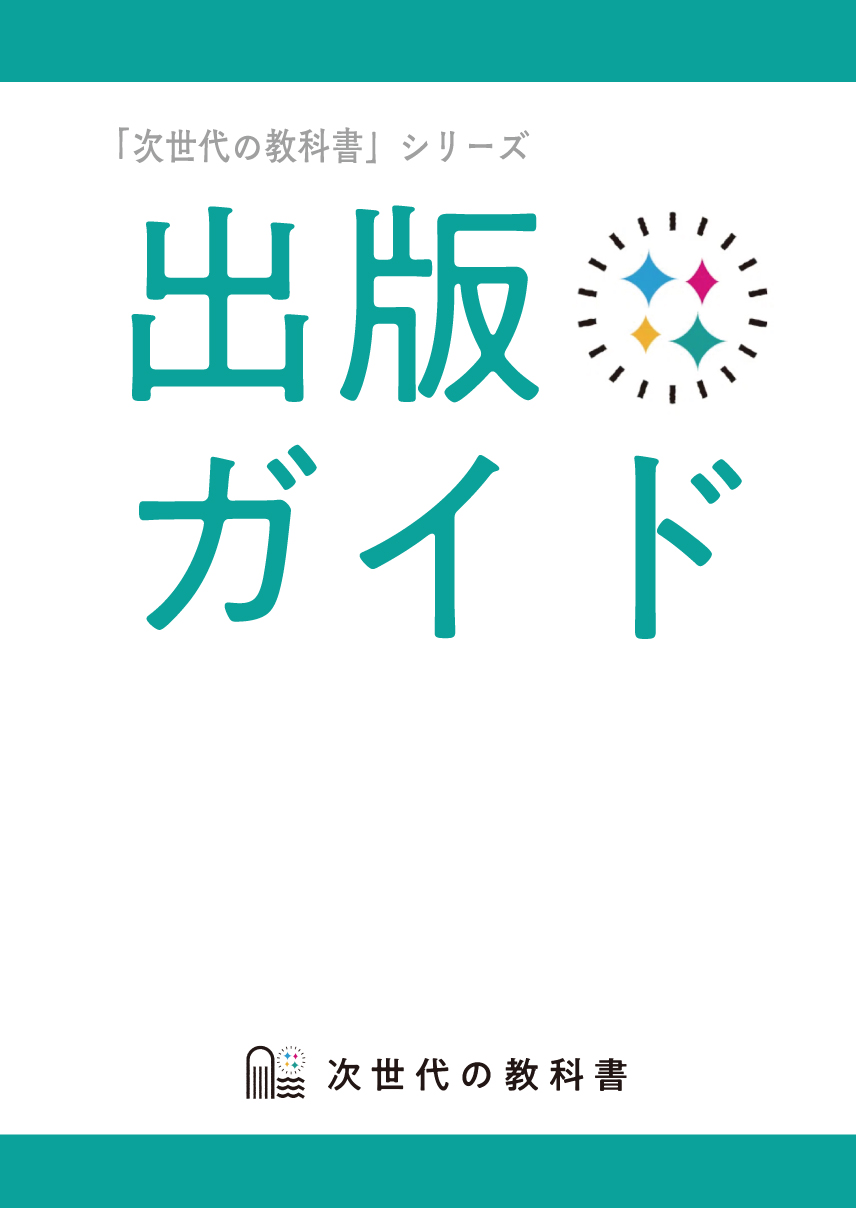 「次世代の教科書」シリーズ

出版
ガイド

次世代の教科書